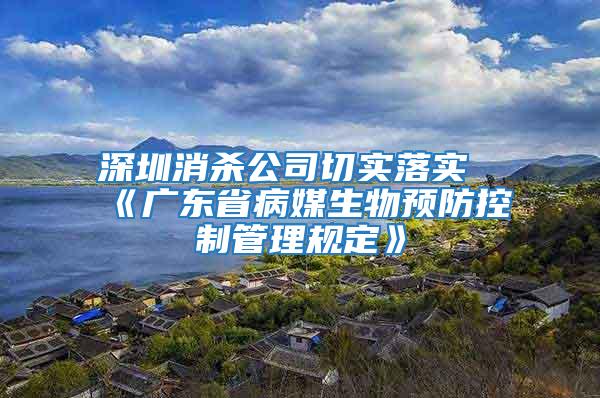 深圳消杀公司切实落实《广东省病媒生物预防控制管理规定》